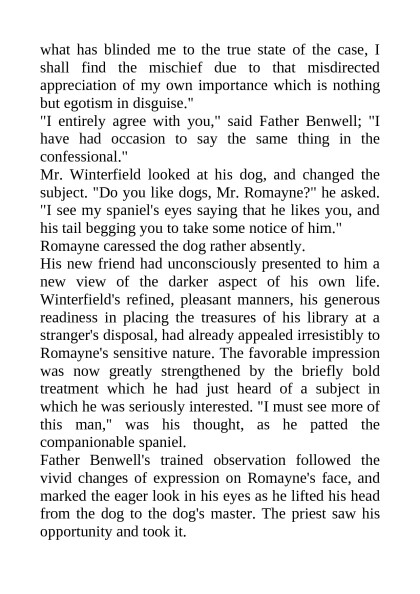 what has blinded me to the true state of the case, I shall find the mischief due to that misdirected appreciation of my own importance which is nothing but egotism in disguise."

"I entirely agree with you," said Father Benwell; "I have had occasion to say the same thing in the confessional."

Mr. Winterfield looked at his dog, and changed the subject. "Do you like dogs, Mr. Romayne?" he asked. "I see my spaniel's eyes saying that he likes you, and his tail begging you to take some notice of him."

Romayne caressed the dog rather absently.

His new friend had unconsciously presented to him a new view of the darker aspect of his own life. Winterfield's refined, pleasant manners, his generous readiness in placing the treasures of his library at a stranger's disposal, had already appealed irresistibly to Romayne's sensitive nature. The favorable impression was now greatly strengthened by the briefly bold treatment which he had just heard of a subject in which he was seriously interested. "I must see more of this man," was his thought, as he patted the companionable spaniel.

Father Benwell's trained observation followed the vivid changes of expression on Romayne's face, and marked the eager look in his eyes as he lifted his head from the dog to the dog's master. The priest saw his opportunity and took it.